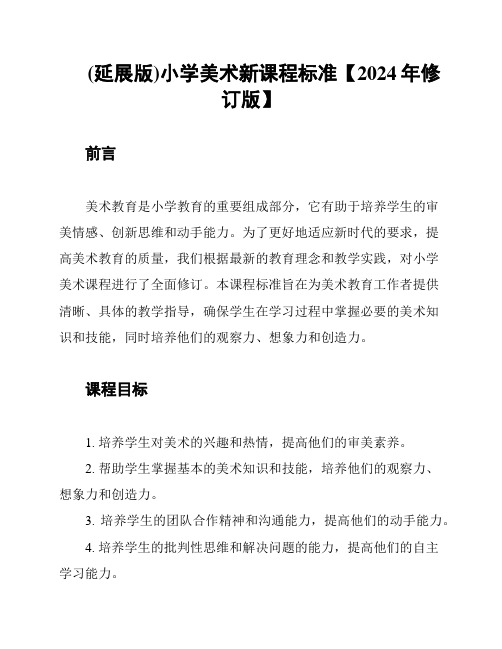 (延展版)小学美术新课程标准【2024年修订版】

前言

美术教育是小学教育的重要组成部分，它有助于培养学生的审美情感、创新思维和动手能力。为了更好地适应新时代的要求，提高美术教育的质量，我们根据最新的教育理念和教学实践，对小学美术课程进行了全面修订。本课程标准旨在为美术教育工作者提供清晰、具体的教学指导，确保学生在学习过程中掌握必要的美术知识和技能，同时培养他们的观察力、想象力和创造力。

课程目标

1. 培养学生对美术的兴趣和热情，提高他们的审美素养。

2. 帮助学生掌握基本的美术知识和技能，培养他们的观察力、想象力和创造力。

3. 培养学生的团队合作精神和沟通能力，提高他们的动手能力。

4. 培养学生的批判性思维和解决问题的能力，提高他们的自主学习能力。